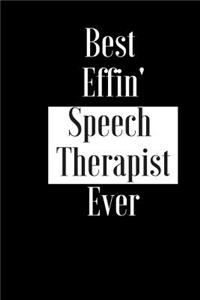 Best
Effin'
Speech
Therapist
Ever